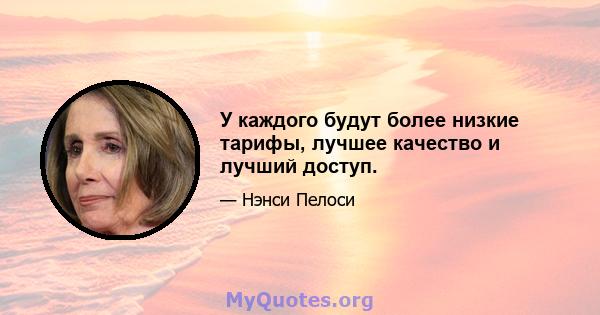 У каждого будут более низкие тарифы, лучшее качество и лучший доступ.

— Нэнси Пелоси

MyQuotes.org